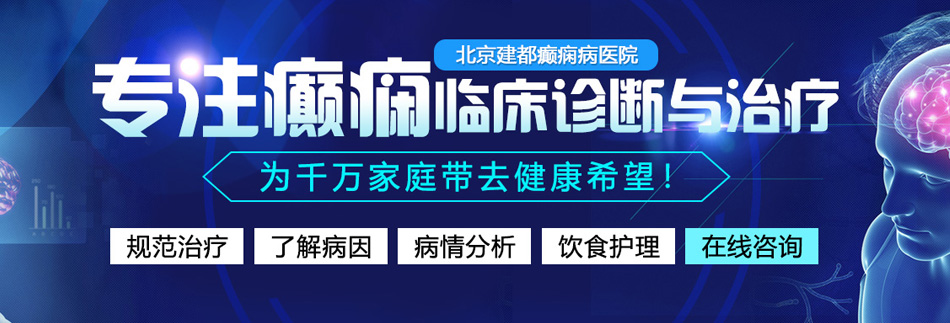 北京建都癫痫病医院

专注癫痫临床诊断与治疗

为千万家庭带去健康希望!

规范治疗 了解病因 病情分析 饮食护理 在线咨询